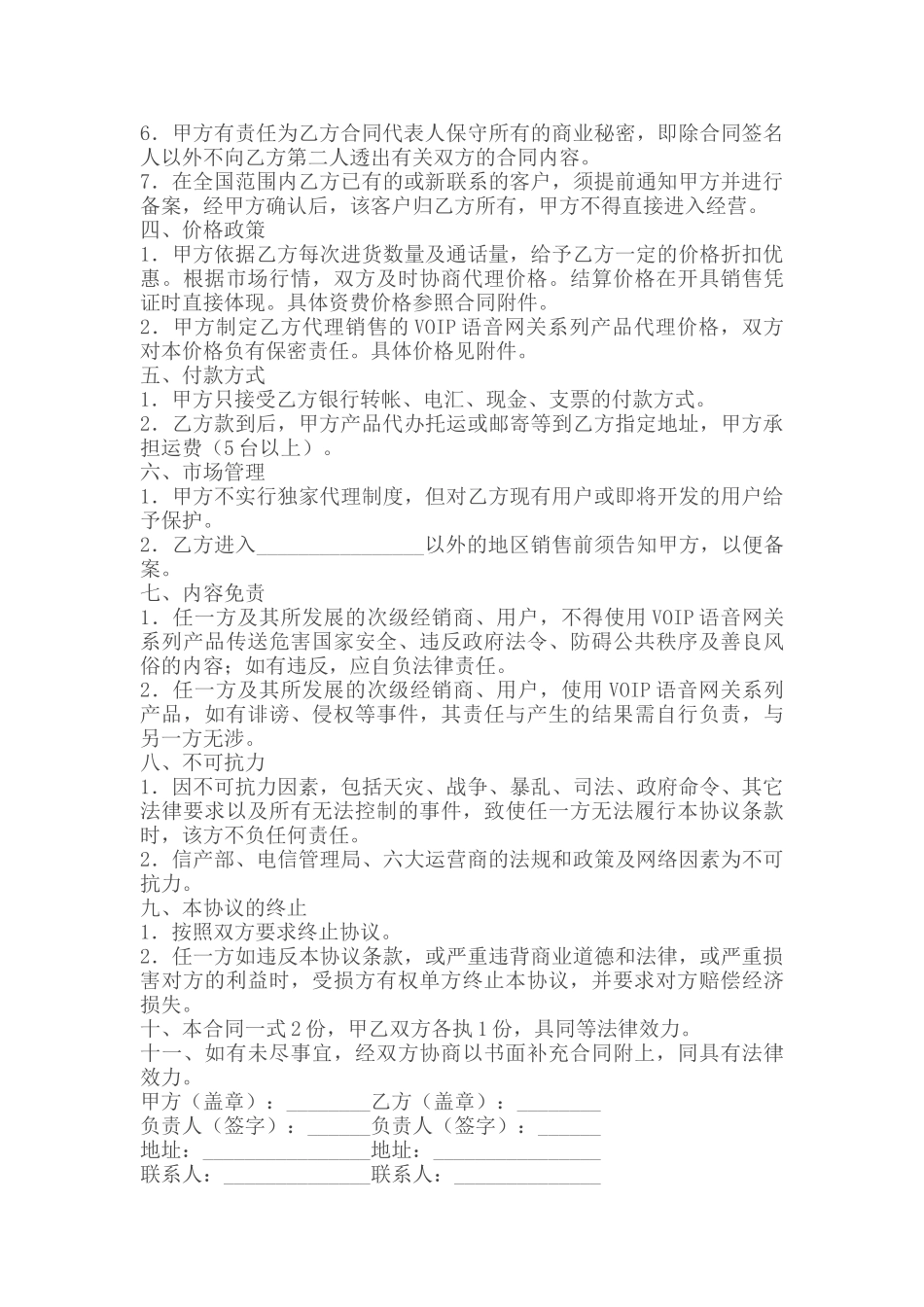 6．甲方有责任为乙方合同代表人保守所有的商业秘密，即除合同签名人以外不向乙方第二人透出有关双方的合同内容。
7．在全国范围内乙方已有的或新联系的客户，须提前通知甲方并进行备案，经甲方确认后，该客户归乙方所有，甲方不得直接进入经营。
四、价格政策
1．甲方依据乙方每次进货数量及通话量，给予乙方一定的价格折扣优惠。根据市场行情，双方及时协商代理价格。结算价格在开具销售凭证时直接体现。具体资费价格参照合同附件。
2．甲方制定乙方代理销售的 VOIP 语音网关系列产品代理价格，双方对本价格负有保密责任。具体价格见附件。
五、付款方式
1．甲方只接受乙方银行转帐、电汇、现金、支票的付款方式。
2．乙方款到后，甲方产品代办托运或邮寄等到乙方指定地址，甲方承担运费（5 台以上）。
六、市场管理
1．甲方不实行独家代理制度，但对乙方现有用户或即将开发的用户给予保护。
2．乙方进入________________以外的地区销售前须告知甲方，以便备案。
七、内容免责
1．任一方及其所发展的次级经销商、用户，不得使用 VOIP 语音网关系列产品传送危害国家安全、违反政府法令、防碍公共秩序及善良风俗的内容；如有违反，应自负法律责任。
2．任一方及其所发展的次级经销商、用户，使用 VOIP 语音网关系列产品，如有诽谤、侵权等事件，其责任与产生的结果需自行负责，与另一方无涉。
八、不可抗力
1．因不可抗力因素，包括天灾、战争、暴乱、司法、政府命令、其它法律要求以及所有无法控制的事件，致使任一方无法履行本协议条款时，该方不负任何责任。
2．信产部、电信管理局、六大运营商的法规和政策及网络因素为不可抗力。
九、本协议的终止
1．按照双方要求终止协议。
2．任一方如违反本协议条款，或严重违背商业道德和法律，或严重损害对方的利益时，受损方有权单方终止本协议，并要求对方赔偿经济损失。
十、本合同一式 2 份，甲乙双方各执 1 份，具同等法律效力。
十一、如有未尽事宜，经双方协商以书面补充合同附上，同具有法律效力。
甲方（盖章）：________乙方（盖章）：________
负责人（签字）：______负责人（签字）：______
地址：________________地址：________________
联系人：______________联系人：______________